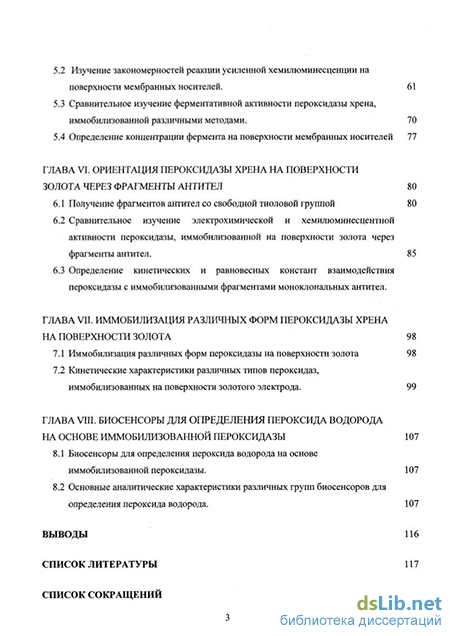 5.2 Изучение закономерностей реакции усиленной хемилюминесценции на поверхности мембранных носителей. 61

5.3 Сравнительное изучение ферментативной активности пероксидазы хрена, иммобилизованной различными методами. 70

5.4 Определение концентрации фермента на поверхности мембранных носителей 77

ГЛАВА VI. ОРИЕНТАЦИЯ ПЕРОКСИДАЗЫ ХРЕНА НА ПОВЕРХНОСТИ ЗОЛОТА ЧЕРЕЗ ФРАГМЕНТЫ АНТИТЕЛ 80

6.1 Получение фрагментов антител со свободной тиоловой группой 80

6.2 Сравнительное изучение электрохимической и хемилюминесцентной активности пероксидазы, иммобилизованной на поверхности золота через фрагменты антител. 85

6.3 Определение кинетических и равновесных констант взаимодействия пероксидазы с иммобилизованными фрагментами моноклональных антител.

ГЛАВА VII. ИММОБИЛИЗАЦИЯ РАЗЛИЧНЫХ ФОРМ ПЕРОКСИДАЗЫ ХРЕНА НА ПОВЕРХНОСТИ ЗОЛОТА 98

7.1 Иммобилизация различных форм пероксидазы на поверхности золота 98

7.2 Кинетические характеристики различных типов пероксидаз, иммобилизованных на поверхности золотого электрода. 99

ГЛАВА VIII. БИОСЕНСОРЫ ДЛЯ ОПРЕДЕЛЕНИЯ ПЕРОКСИДА ВОДОРОДА НА ОСНОВЕ ИММОБИЛИЗОВАННОЙ ПЕРОКСИДАЗЫ 107

8.1 Биосенсоры для определения пероксида водорода на основе иммобилизованной пероксидазы. 107

8.2 Основные аналитические характеристики различных групп биосенсоров для определения пероксида водорода. 107

ВЫВОДЫ 116

СПИСОК ЛИТЕРАТУРЫ 117

СПИСОК СОКРАЩЕНИЙ

3

dsLib.net
библиотека диссертаций